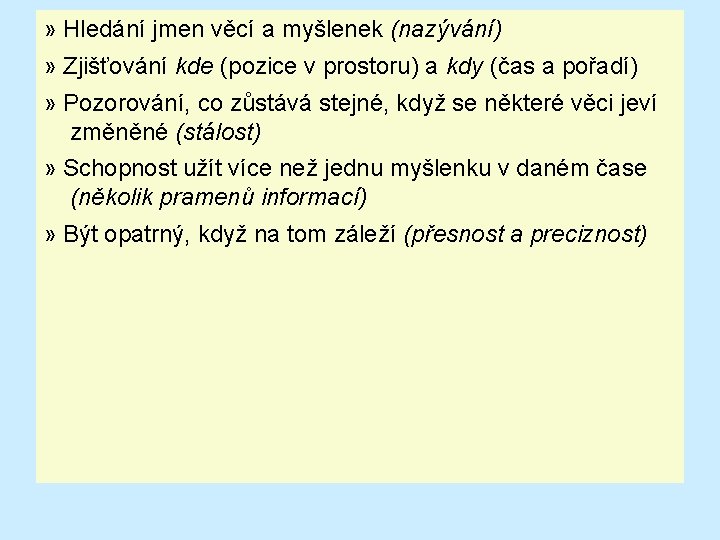 » Hledání jmen věcí a myšlenek (nazývání)

» Zjišťování kde (pozice v prostoru) a kdy (čas a pořadí)

» Pozorování, co zůstává stejné, když se některé věci jeví změněné (stálost)

» Schopnost užít více než jednu myšlenku v daném čase (několik pramenů informací)

» Být opatrný, když na tom záleží (přesnost a preciznost)